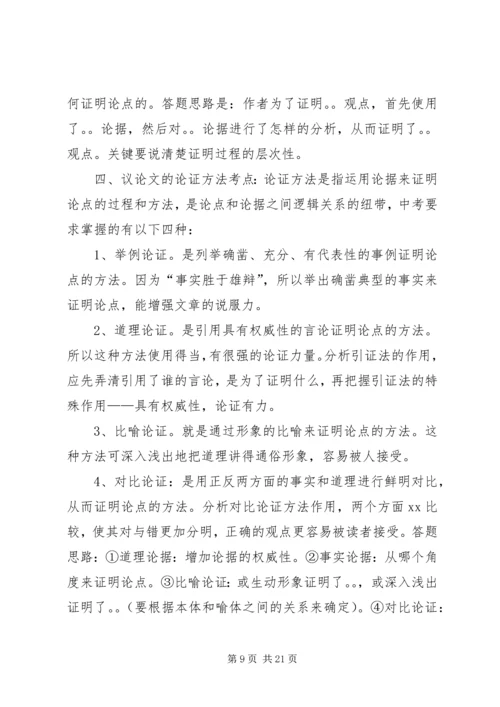 何证明论点的。答题思路是：作者为了证明。。观点，首先使用了。。论据，然后对。。论据进行了怎样的分析，从而证明了。。观点。关键要说清楚证明过程的层次性。

四、议论文的论证方法考点：论证方法是指运用论据来证明论点的过程和方法，是论点和论据之间逻辑关系的纽带，中考要求掌握的有以下四种：

1、举例论证。是列举确凿、充分、有代表性的事例证明论点的方法。因为“事实胜于雄辩”，所以举出确凿典型的事实来证明论点，能增强文章的说服力。

2、道理论证。是引用具有权威性的言论证明论点的方法。所以这种方法使用得当，有很强的论证力量。分析引证法的作用，应先弄清引用了谁的言论，是为了证明什么，再把握引证法的特殊作用——具有权威性，论证有力。

3、比喻论证。就是通过形象的比喻来证明论点的方法。这种方法可深入浅出地把道理讲得通俗形象，容易被人接受。

4、对比论证：是用正反两方面的事实和道理进行鲜明对比，从而证明论点的方法。分析对比论证方法作用，两个方面 xx 比较，使其对与错更加分明，正确的观点更容易被读者接受。答题思路：①道理论据：增加论据的权威性。②事实论据：从哪个角度来证明论点。③比喻论证：或生动形象证明了。。，或深入浅出证明了。。（要根据本体和喻体之间的关系来确定）。④对比论证：

第 9 页 共 21 页